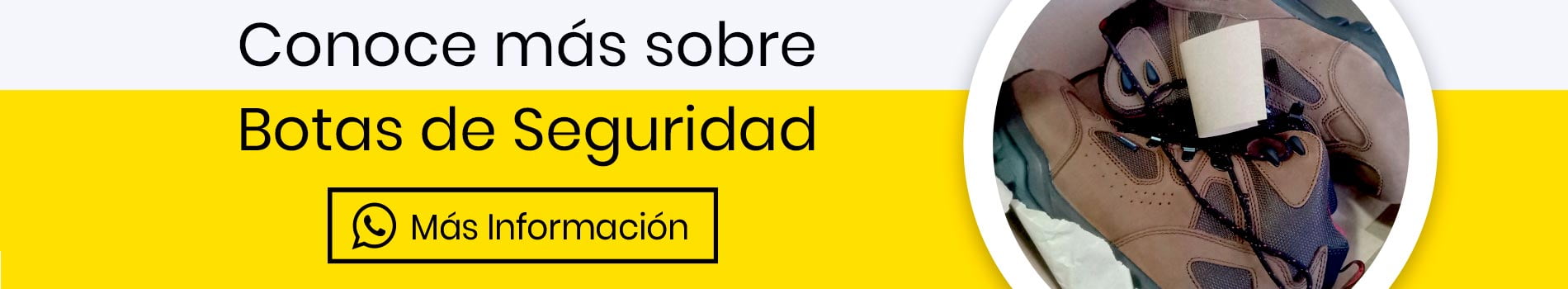 Conoce más sobre

Botas de Seguridad

Más Información